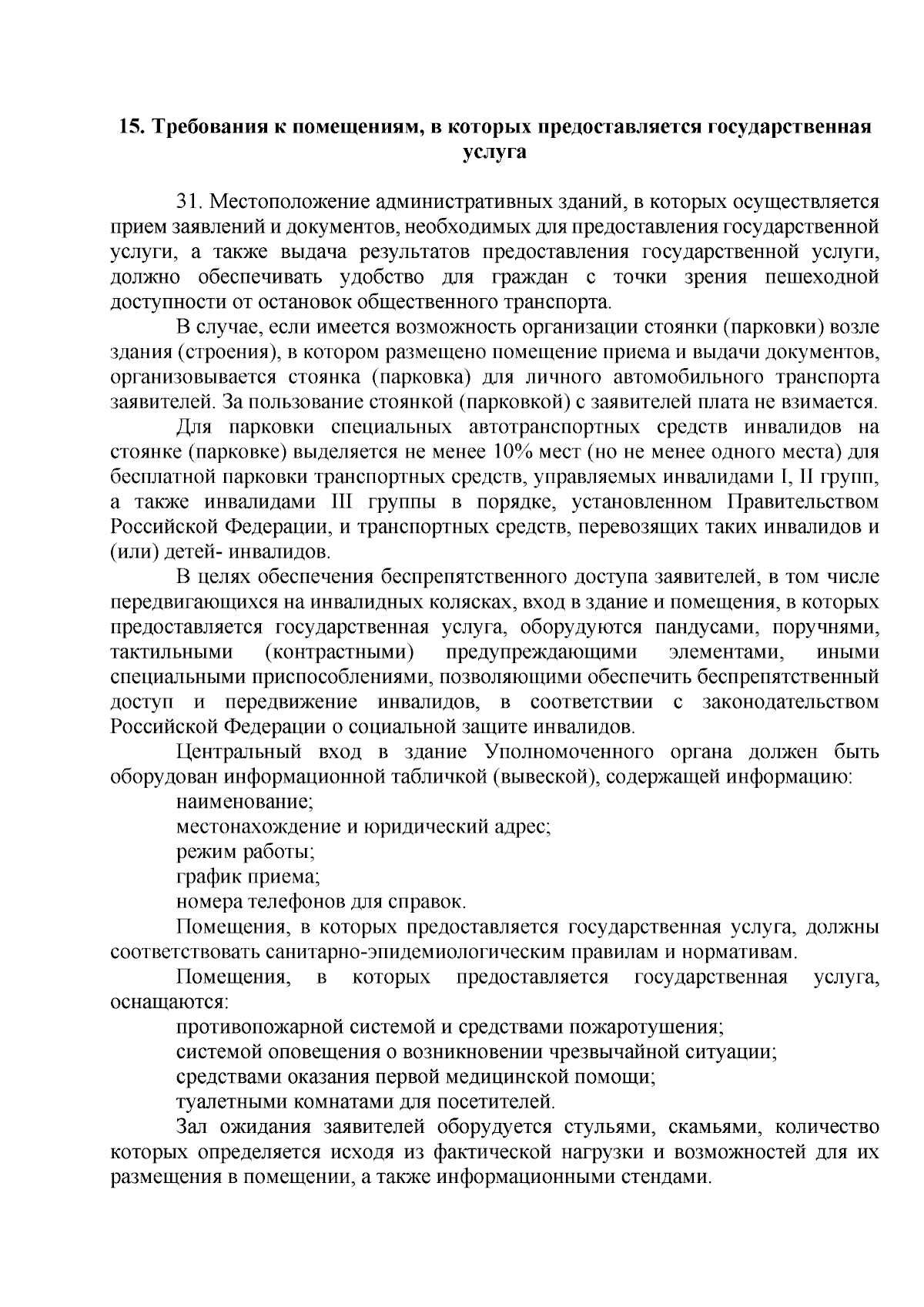 15. Требования к помещениям, в которых предоставляется государственная услуга

31. Местоположение административных зданий, в которых осуществляется прием заявлений и документов, необходимых для предоставления государственной услуги, а также выдача результатов предоставления государственной услуги, должно обеспечивать удобство для граждан с точки зрения пешеходной доступности от остановок общественного транспорта.

В случае, если имеется возможность организации стоянки (парковки) возле здания (строения), в котором размещено помещение приема и выдачи документов, организовывается стоянка (парковка) для личного автомобильного транспорта заявителей. За пользование стоянкой (парковкой) с заявителей плата не взимается.

Для парковки специальных автотранспортных средств инвалидов на стоянке (парковке) выделяется не менее 10% мест (но не менее одного места) для бесплатной парковки транспортных средств, управляемых инвалидами I, II групп, а также инвалидами III группы в порядке, установленном Правительством Российской Федерации, и транспортных средств, перевозящих таких инвалидов и (или) детей- инвалидов.

В целях обеспечения беспрепятственного доступа заявителей, в том числе передвигающихся на инвалидных колясках, вход в здание и помещения, в которых предоставляется государственная услуга, оборудуются пандусами, поручнями, тактильными (контрастными) предупреждающими элементами, иными специальными приспособлениями, позволяющими обеспечить беспрепятственный доступ и передвижение инвалидов, в соответствии с законодательством Российской Федерации о социальной защите инвалидов.

Центральный вход в здание Уполномоченного органа должен быть оборудован информационной табличкой (вывеской), содержащей информацию:

наименование;

местонахождение и юридический адрес;

режим работы;

график приема;

номера телефонов для справок.

Помещения, в которых предоставляется государственная услуга, должны соответствовать санитарно-эпидемиологическим правилам и нормативам.

Помещения, в которых предоставляется государственная услуга, оснащаются:

противопожарной системой и средствами пожаротушения;

системой оповещения о возникновении чрезвычайной ситуации;

средствами оказания первой медицинской помощи;

туалетными комнатами для посетителей.

Зал ожидания заявителей оборудуется стульями, скамьями, количество которых определяется исходя из фактической нагрузки и возможностей для их размещения в помещении, а также информационными стендами.